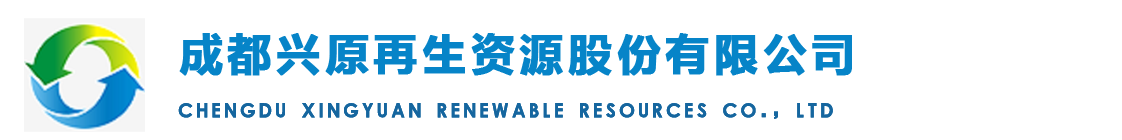 成都兴原再生资源股份有限公司

CHENGDU XINGYUAN RENEWABLE RESOURCES CO., LTD